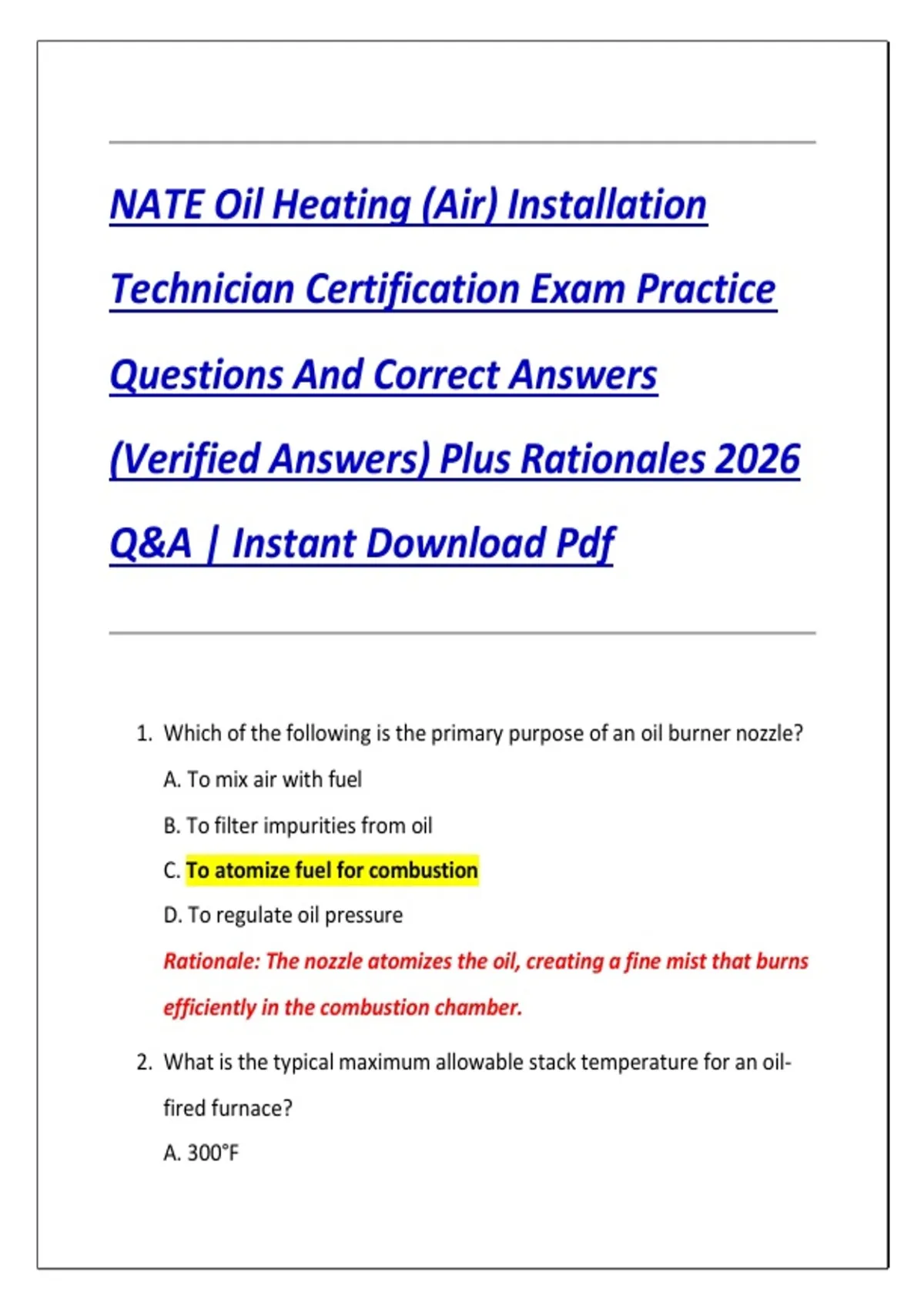 NATE Oil Heating (Air) Installation Technician Certification Exam Practice Questions And Correct Answers (Verified Answers) Plus Rationales 2026 Q&A | Instant Download Pdf

1. Which of the following is the primary purpose of an oil burner nozzle?

A. To mix air with fuel

B. To filter impurities from oil

C. To atomize fuel for combustion

D. To regulate oil pressure

Rationale: The nozzle atomizes the oil, creating a fine mist that burns efficiently in the combustion chamber.

2. What is the typical maximum allowable stack temperature for an oil-fired furnace?

A. 300°F